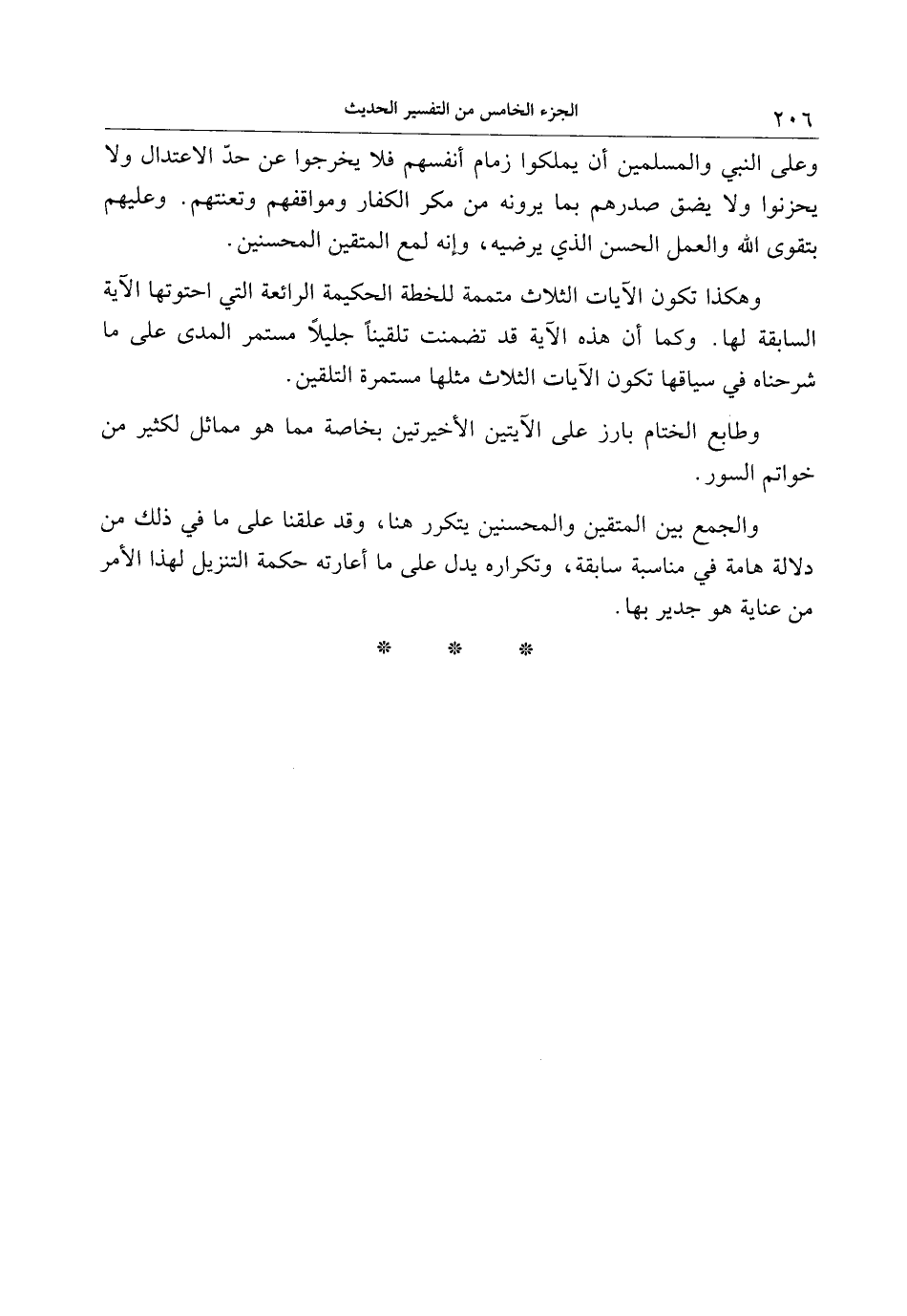 ٢٠٦ الجزء الخامس من التفسير الحديث

وعلى النبي والمسلمين أن يملكوا زمام أنفسهم فلا يخرجوا عن حدّ الاعتدال ولا يحزنوا ولا يضق صدرهم بما يرونه من مكر الكفار ومواقفهم وتعنتهم. وعليهم بتقوى الله والعمل الحسن الذي يرضيه، وإنه لمع المتقين المحسنين.

وهكذا تكون الآيات الثلاث متممة للخطة الحكيمة الرائعة التي احتوتها الآية السابقة لها. وكما أن هذه الآية قد تضمنت تلقيناً جليلاً مستمر المدى على ما شرحناه في سياقها تكون الآيات الثلاث مثلها مستمرة التلقين.

وطابع الختام بارز على الآيتين الأخيرتين بخاصة مما هو مماثل لكثير من خواتم السور.

والجمع بين المتقين والمحسنين يتكرر هنا، وقد علقنا على ما في ذلك من دلالة هامة في مناسبة سابقة، وتكراره يدل على ما أعارته حكمة التنزيل لهذا الأمر من عناية هو جدير بها.

* * *